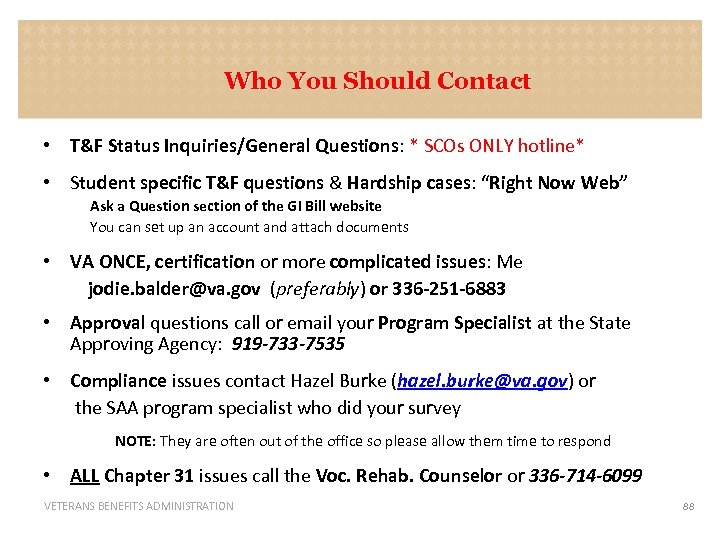 Who You Should Contact

• T&F Status Inquiries/General Questions: * SCOs ONLY hotline*

• Student specific T&F questions & Hardship cases: "Right Now Web"
Ask a Question section of the GI Bill website
You can set up an account and attach documents

• VA ONCE, certification or more complicated issues: Me
jodie.balder@va.gov (preferably) or 336-251-6883

• Approval questions call or email your Program Specialist at the State Approving Agency: 919-733-7535

• Compliance issues contact Hazel Burke (hazel.burke@va.gov) or the SAA program specialist who did your survey

NOTE: They are often out of the office so please allow them time to respond

• ALL Chapter 31 issues call the Voc. Rehab. Counselor or 336-714-6099

VETERANS BENEFITS ADMINISTRATION

88